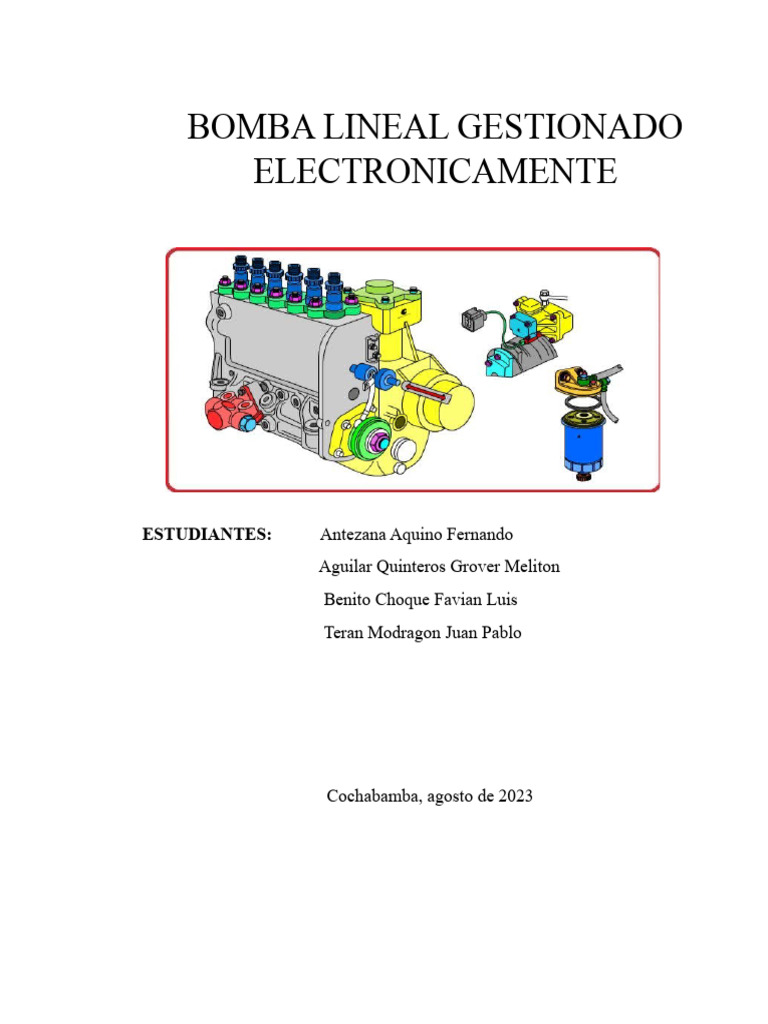 BOMBA LINEAL GESTIONADO ELECTRONICAMENTE

ESTUDIANTES: Antezana Aquino Fernando

Aguilar Quinteros Grover Meliton

Benito Choque Favian Luis

Teran Modragon Juan Pablo

Cochabamba, agosto de 2023